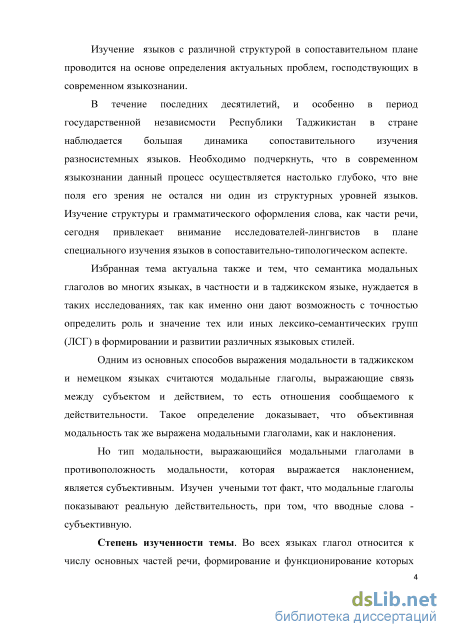 Изучение языков с различной структурой в сопоставительном плане проводится на основе определения актуальных проблем, господствующих в современном языкознании.

В течение последних десятилетий, и особенно в период государственной независмости Республики Таджикистан в стране наблюдается большая динамика сопоставительного изучения разносистемных языков. Необходимо подчеркнуть, что в современном языкознании данный процесс осуществляется настолько глубоко, что вне поля его зрения не остался ни один из структурных уровней языков. Изучение структуры и грамматического оформления слова, как части речи, сегодня привлекает внимание исследователей-лингвистов в плане специального изучения языков в сопоставительно-типологическом аспекте.

Избранная тема актуальна также и тем, что семантика модальных глаголов во многих языках, в частности и в таджикском языке, нуждается в таких исследованиях, так как именно они дают возможность с точностью определить роль и значение тех или иных лексико-семантических групп (ЛСГ) в формировании и развитии различных языковых стилей.

Одним из основных способов выражения модальности в таджикском и немецком языках считаются модальные глаголы, выражающие связь между субъектом и действием, то есть отношения сообщаемого к действительности. Такое определение доказывает, что объективная модальность так же выражена модальными глаголами, как и наклонения.

Но тип модальности, выражающийся модальными глаголами в противоположность модальности, которая выражается наклонением, является субъективным. Изучен учеными тот факт, что модальные глаголы показывают реальную действительность, при том, что вводные слова - субъективную.

Степень изученности темы. Во всех языках глагол относится к числу основных частей речи, формирование и функционирование которых

4

dsLib.net
библиотека диссертаций